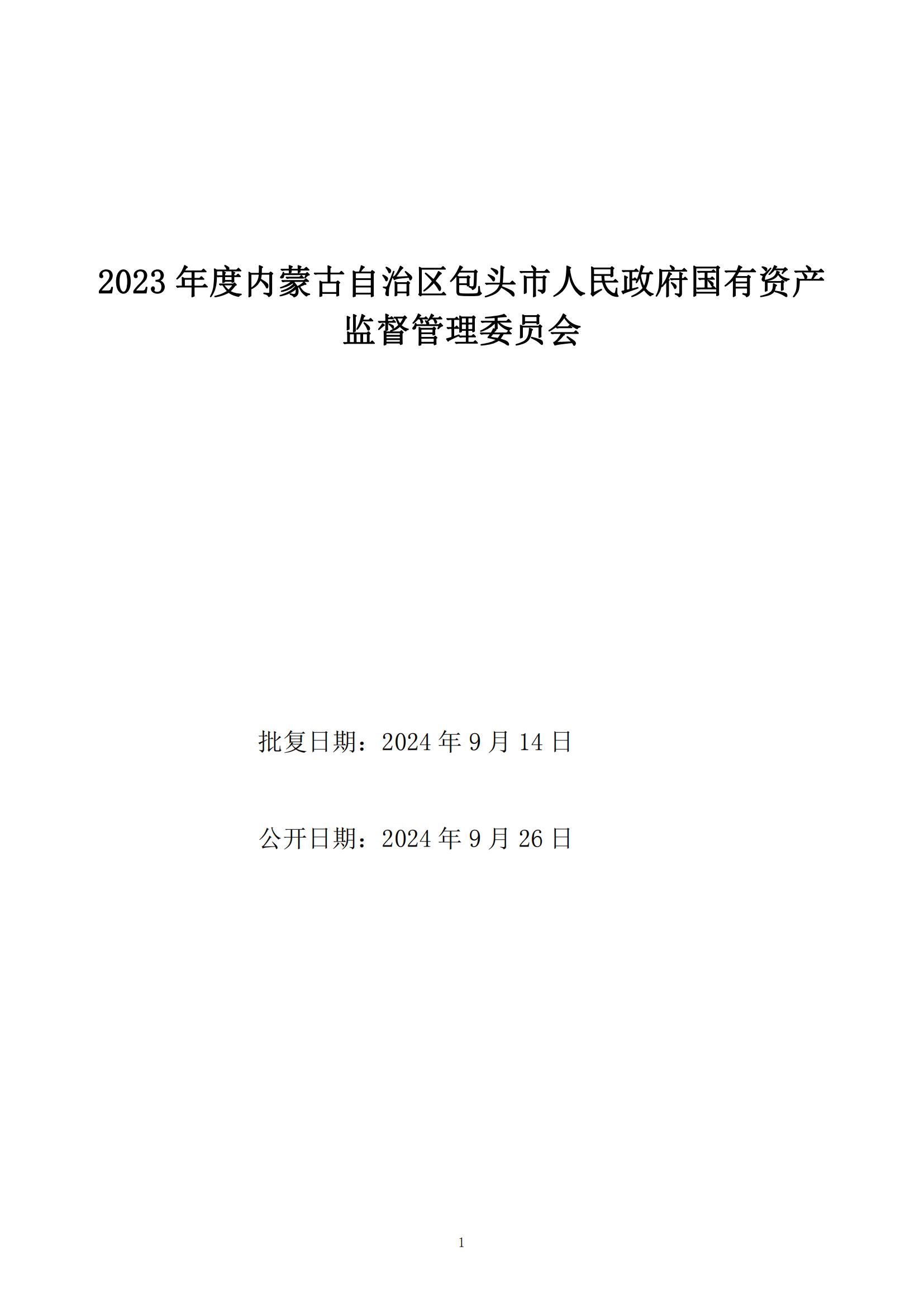 2023年度内蒙古自治区包头市人民政府国有资产监督管理委员会

批复日期：2024年9月14日

公开日期：2024年9月26日

1